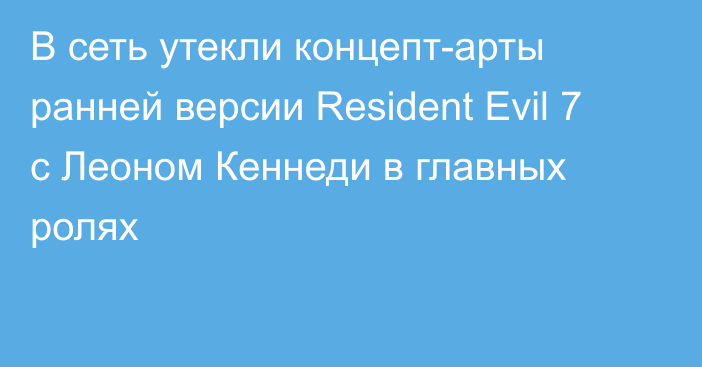 В сеть утекли концепт-арты ранней версии Resident Evil 7 с Леоном Кеннеди в главных ролях